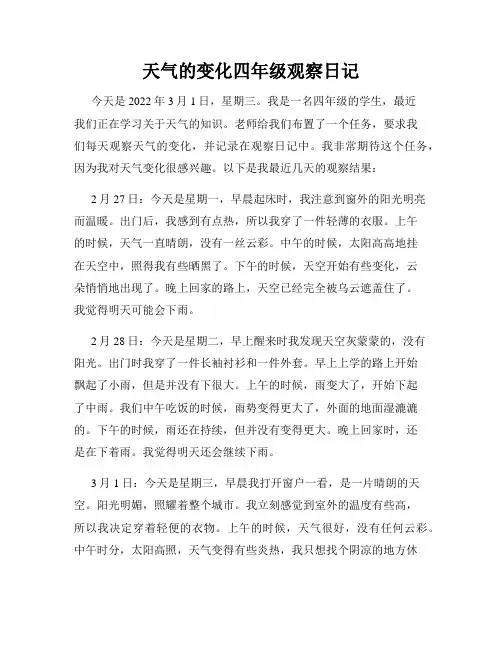 天气的变化四年级观察日记

今天是 2022 年 3 月 1 日，星期三。我是一名四年级的学生，最近我们正在学习关于天气的知识。老师给我们布置了一个任务，要求我们每天观察天气的变化，并记录在观察日记中。我非常期待这个任务，因为我对天气变化很感兴趣。以下是我最近几天的观察结果：

2 月 27 日：今天是星期一，早晨起床时，我注意到窗外的阳光明亮而温暖。出门后，我感到有点热，所以我穿了一件轻薄的衣服。上午的时候，天气一直晴朗，没有一丝云彩。中午的时候，太阳高高地挂在天空中，照得我有些晒黑了。下午的时候，天空开始有些变化，云朵悄悄地出现了。晚上回家的路上，天空已经完全被乌云遮盖住了。我觉得明天可能会下雨。

2 月 28 日：今天是星期二，早上醒来时我发现天空灰蒙蒙的，没有阳光。出门时我穿了一件长袖衬衫和一件外套。早上上学的路上开始飘起了小雨，但是并没有下很大。上午的时候，雨变大了，开始下起了中雨。我们中午吃饭的时候，雨势变得更大了，外面的地面湿漉漉的。下午的时候，雨还在持续，但并没有变得更大。晚上回家时，还是在下着雨。我觉得明天还会继续下雨。

3 月 1 日：今天是星期三，早晨我打开窗户一看，是一片晴朗的天空。阳光明媚，照耀着整个城市。我立刻感觉到室外的温度有些高，所以我决定穿着轻便的衣物。上午的时候，天气很好，没有任何云彩。中午时分，太阳高照，天气变得有些炎热，我只想找个阴凉的地方休